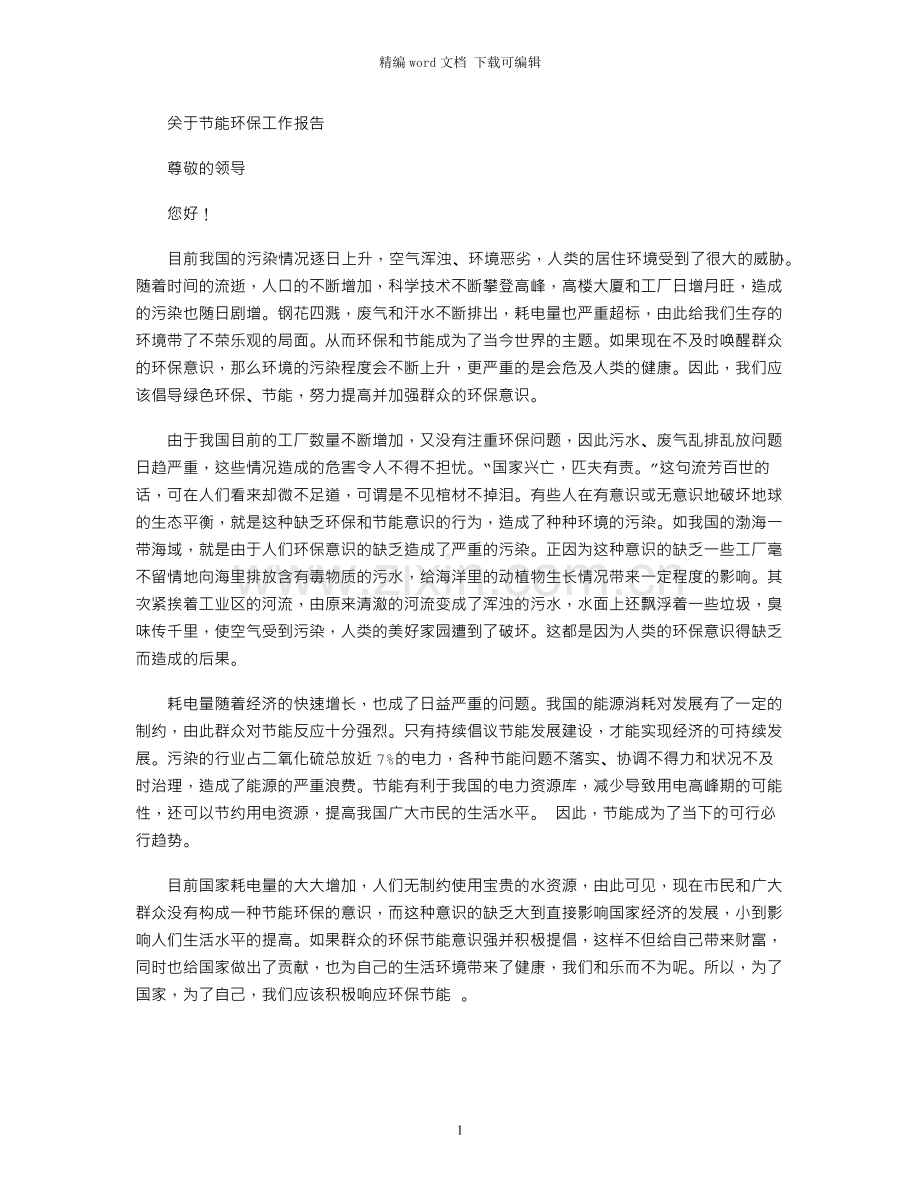 精编 word 文档 下载可编辑

关于节能环保工作报告

尊敬的领导

您好！

目前我国的污染情况逐日上升，空气浑浊、环境恶劣，人类的居住环境受到了很大的威胁。随着时间的流逝，人口的不断增加，科学技术不断攀登高峰，高楼大厦和工厂日增月旺，造成的污染也随日剧增。钢花四溅，废气和汗水不断排出，耗电量也严重超标，由此给我们生存的环境带了不荣乐观的局面。从而环保和节能成为了当今世界的主题。如果现在不及时唤醒群众的环保意识，那么环境的污染程度会不断上升，更严重的是会危及人类的健康。因此，我们应该倡导绿色环保、节能，努力提高并加强群众的环保意识。

由于我国目前的工厂数量不断增加，又没有注重环保问题，因此污水、废气乱排乱放问题日趋严重，这些情况造成的危害令人不得不担忧。“国家兴亡，匹夫有责。”这句流芳百世的话，可在人们看来却微不足道，可谓是不见棺材不掉泪。有些人在有意识或无意识地破坏地球的生态平衡，就是这种缺乏环保和节能意识的行为，造成了种种环境的污染。如我国的渤海一带海域，就是由于人们环保意识的缺乏造成了严重的污染。正因为这种意识的缺乏一些工厂毫不留情地向海里排放含有毒物质的污水，给海洋里的动植物生长情况带来一定程度的影响。其次紧挨着工业区的河流，由原来清澈的河流变成了浑浊的污水，水面上还飘浮着一些垃圾，臭味传千里，使空气受到污染，人类的美好家园遭到了破坏。这都是因为人类的环保意识得缺乏而造成的后果。

耗电量随着经济的快速增长，也成了日益严重的问题。我国的能源消耗对发展有了一定的制约，由此群众对节能反应十分强烈。只有持续倡议节能发展建设，才能实现经济的可持续发展。污染的行业占二氧化硫总放近 7%的电力，各种节能问题不落实、协调不得力和状况不及时治理，造成了能源的严重浪费。节能有利于我国的电力资源库，减少导致用电高峰期的可能性，还可以节约用电资源，提高我国广大市民的生活水平。 因此，节能成为了当下的可行必行趋势。

目前国家耗电量的大大增加，人们无制约使用宝贵的水资源，由此可见，现在市民和广大群众没有构成一种节能环保的意识，而这种意识的缺乏大到直接影响国家经济的发展，小到影响人们生活水平的提高。如果群众的环保节能意识强并积极提倡，这样不但给自己带来财富，同时也给国家做出了贡献，也为自己的生活环境带来了健康，我们和乐而不为呢。所以，为了国家，为了自己，我们应该积极响应环保节能 。

1